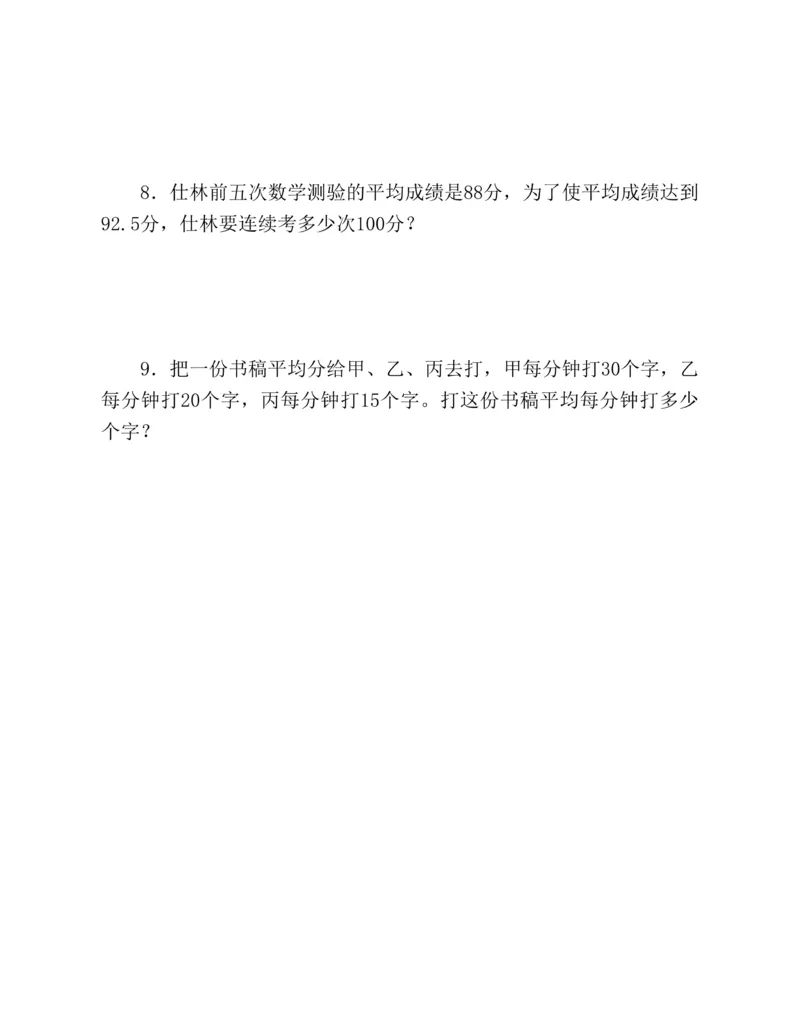 8．仕林前五次数学测验的平均成绩是88分，为了使平均成绩达到92.5分，仕林要连续考多少次100分？

9．把一份书稿平均分给甲、乙、丙去打，甲每分钟打30个字，乙每分钟打20个字，丙每分钟打15个字。打这份书稿平均每分钟打多少个字？